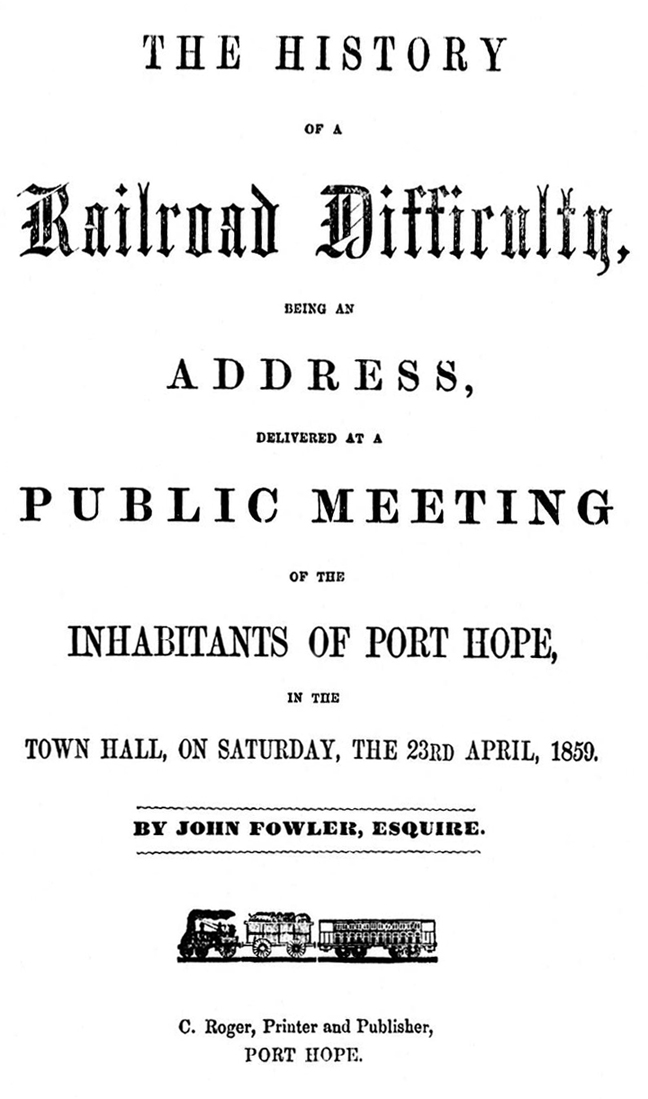 THE HISTORY

OF A

Railroad Difficulty,

BEING AN

ADDRESS,

DELIVERED AT A

PUBLIC MEETING

OF THE

INHABITANTS OF PORT HOPE,

IN THE

TOWN HALL, ON SATURDAY, THE 23RD APRIL, 1859.

BY JOHN FOWLER, ESQUIRE.

C. Roger, Printer and Publisher,
PORT HOPE.